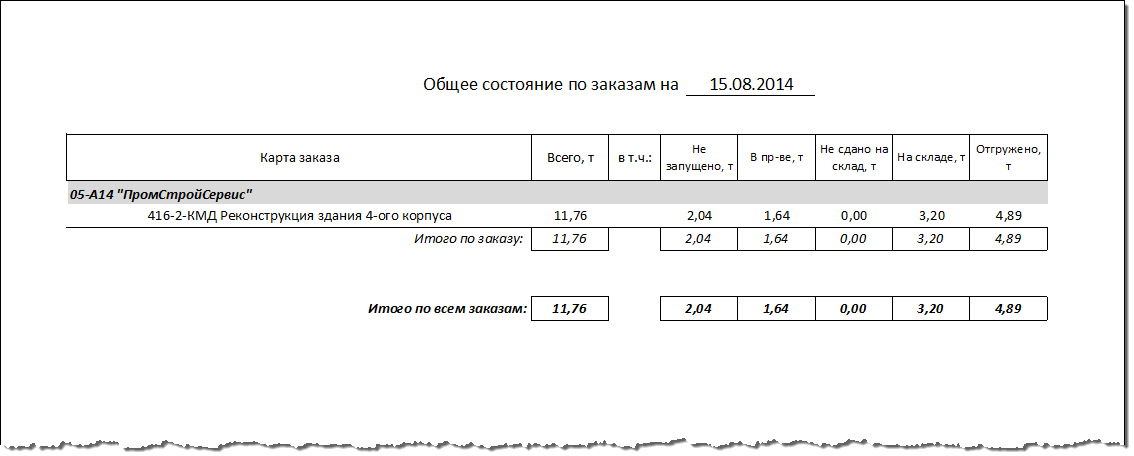 Общее состояние по заказам на 15.08.2014

| Карта заказа | Всего, т | в т.ч.: | Не запущено, т | В пр-ве, т | Не сдано на склад, т | На складе, т | Отгружено, т |
|---|---|---|---|---|---|---|---|
| 05-А14 "ПромСтройСервис" | | | | | | | |
| 416-2-КМД Реконструкция здания 4-ого корпуса | 11,76 | | 2,04 | 1,64 | 0,00 | 3,20 | 4,89 |
| Итого по заказу: | 11,76 | | 2,04 | 1,64 | 0,00 | 3,20 | 4,89 |
| Итого по всем заказам: | 11,76 | | 2,04 | 1,64 | 0,00 | 3,20 | 4,89 |